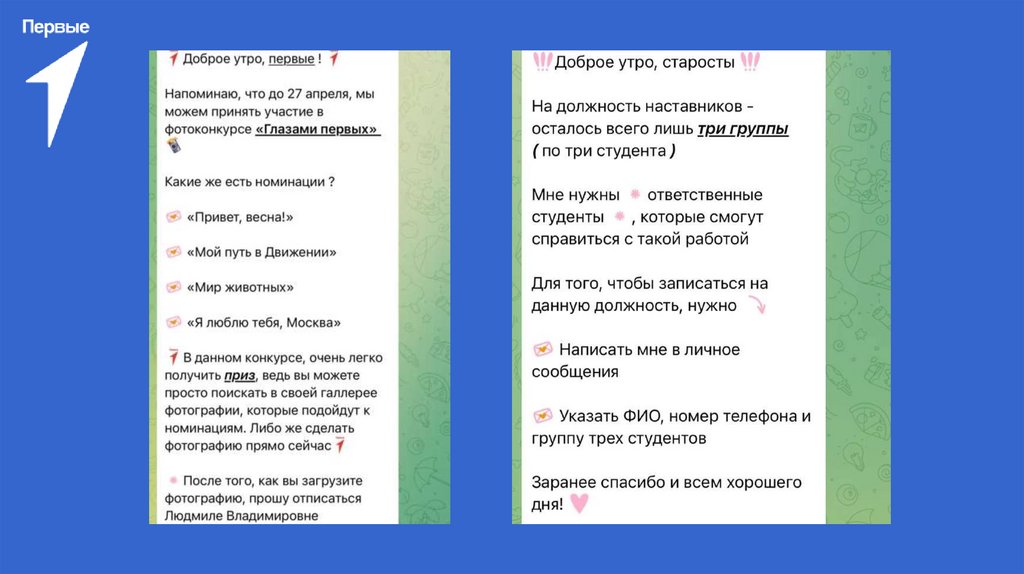 Первые

Доброе утро, первые !

Напоминаю, что до 27 апреля, мы можем принять участие в фотоконкурсе «Глазами первых»

Какие же есть номинации ?

«Привет, весна!»

«Мой путь в Движении»

«Мир животных»

«Я люблю тебя, Москва»

В данном конкурсе, очень легко получить приз, ведь вы можете просто поискать в своей галлерее фотографии, которые подойдут к номинациям. Либо же сделать фотографию прямо сейчас

После того, как вы загрузите фотографию, прошу отписаться Людмиле Владимировне

Доброе утро, старосты

На должность наставников - осталось всего лишь три группы ( по три студента )

Мне нужны ответственные студенты , которые смогут справиться с такой работой

Для того, чтобы записаться на данную должность, нужно

Написать мне в личное сообщения

Указать ФИО, номер телефона и группу трех студентов

Заранее спасибо и всем хорошего дня!